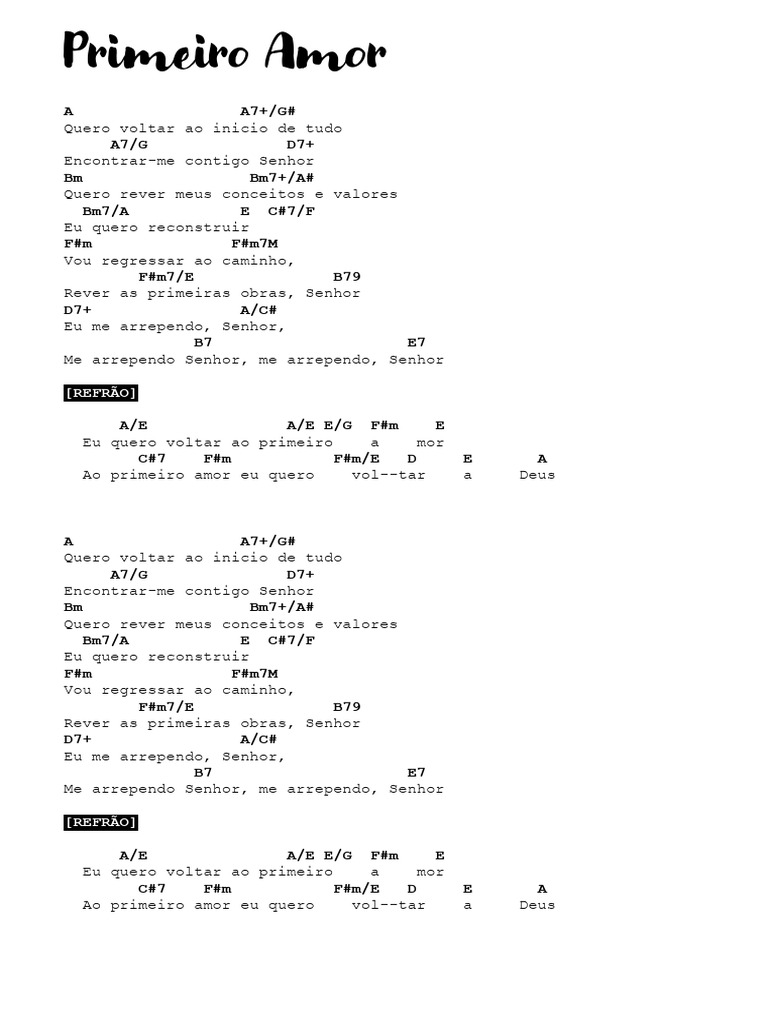 Primeiro Amor

A A7+/G#
Quero voltar ao inicio de tudo
A7/G D7+
Encontrar-me contigo Senhor
Bm Bm7+/A#
Quero rever meus conceitos e valores
Bm7/A E C#7/F
Eu quero reconstruir
F#m F#m7M
Vou regressar ao caminho,
F#m7/E B79
Rever as primeiras obras, Senhor
D7+ A/C#
Eu me arrependo, Senhor,
B7 E7
Me arrependo Senhor, me arrependo, Senhor

[REFRÃO]

A/E A/E E/G F#m E
Eu quero voltar ao primeiro a mor
C#7 F#m F#m/E D E A
Ao primeiro amor eu quero vol--tar a Deus

A A7+/G#
Quero voltar ao inicio de tudo
A7/G D7+
Encontrar-me contigo Senhor
Bm Bm7+/A#
Quero rever meus conceitos e valores
Bm7/A E C#7/F
Eu quero reconstruir
F#m F#m7M
Vou regressar ao caminho,
F#m7/E B79
Rever as primeiras obras, Senhor
D7+ A/C#
Eu me arrependo, Senhor,
B7 E7
Me arrependo Senhor, me arrependo, Senhor

[REFRÃO]

A/E A/E E/G F#m E
Eu quero voltar ao primeiro a mor
C#7 F#m F#m/E D E A
Ao primeiro amor eu quero vol--tar a Deus